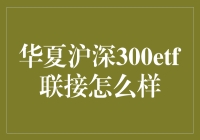 华夏沪深300etf联接怎么样